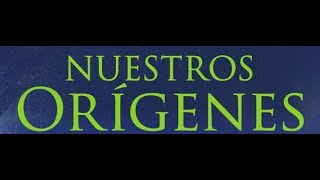 NUESTROS
ORÍGENES